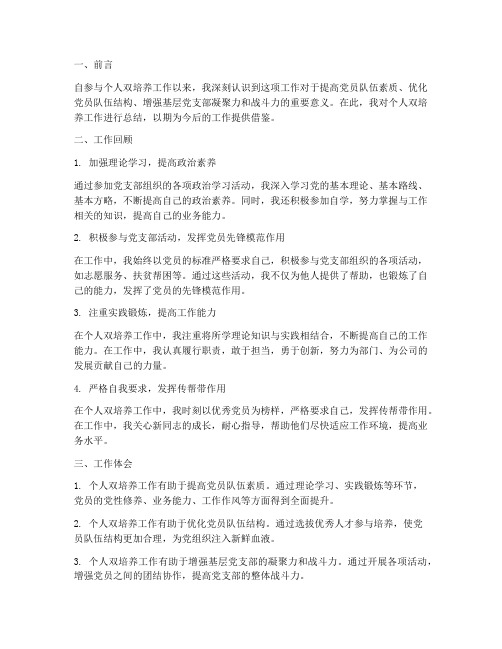 一、前言

自参与个人双培养工作以来，我深刻认识到这项工作对于提高党员队伍素质、优化党员队伍结构、增强基层党支部凝聚力和战斗力的重要意义。在此，我对个人双培养工作进行总结，以期为今后的工作提供借鉴。

二、工作回顾

1. 加强理论学习，提高政治素养

通过参加党支部组织的各项政治学习活动，我深入学习党的基本理论、基本路线、基本方略，不断提高自己的政治素养。同时，我还积极参加自学，努力掌握与工作相关的知识，提高自己的业务能力。

2. 积极参与党支部活动，发挥党员先锋模范作用

在工作中，我始终以党员的标准严格要求自己，积极参与党支部组织的各项活动，如志愿服务、扶贫帮困等。通过这些活动，我不仅为他人提供了帮助，也锻炼了自己的能力，发挥了党员的先锋模范作用。

3. 注重实践锻炼，提高工作能力

在个人双培养工作中，我注重将所学理论知识与实践相结合，不断提高自己的工作能力。在工作中，我认真履行职责，敢于担当，勇于创新，努力为部门、为公司的发展贡献自己的力量。

4. 严格自我要求，发挥传帮带作用

在个人双培养工作中，我时刻以优秀党员为榜样，严格要求自己，发挥传帮带作用。在工作中，我关心新同志的成长，耐心指导，帮助他们尽快适应工作环境，提高业务水平。

三、工作体会

1. 个人双培养工作有助于提高党员队伍素质。通过理论学习、实践锻炼等环节，党员的党性修养、业务能力、工作作风等方面得到全面提升。

2. 个人双培养工作有助于优化党员队伍结构。通过选拔优秀人才参与培养，使党员队伍结构更加合理，为党组织注入新鲜血液。

3. 个人双培养工作有助于增强基层党支部的凝聚力和战斗力。通过开展各项活动，增强党员之间的团结协作，提高党支部的整体战斗力。